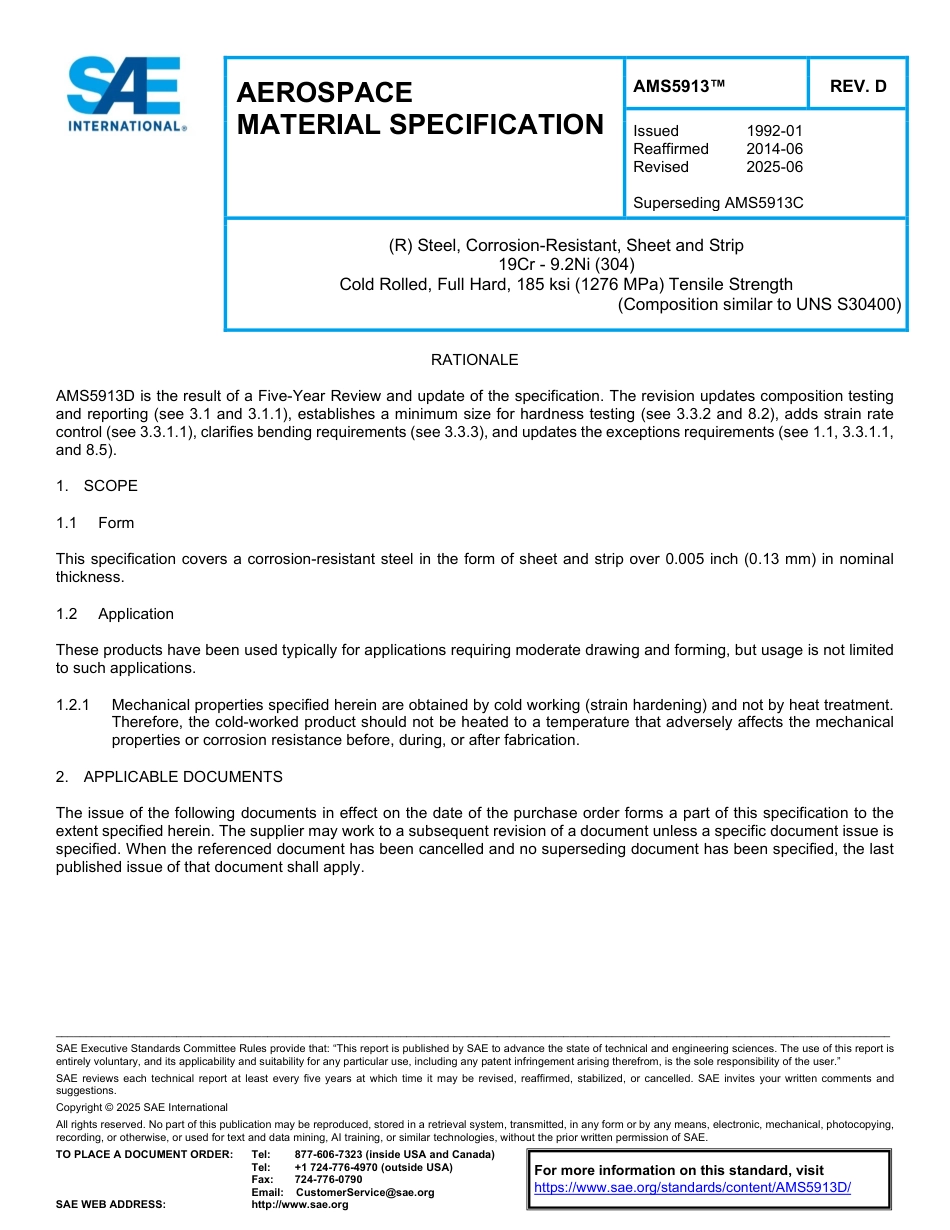 SAE INTERNATIONAL®

AEROSPACE MATERIAL SPECIFICATION

AMS5913™

REV. D

Issued 1992-01
Reaffirmed 2014-06
Revised 2025-06

Superseding AMS5913C

(R) Steel, Corrosion-Resistant, Sheet and Strip
19Cr - 9.2Ni (304)
Cold Rolled, Full Hard, 185 ksi (1276 MPa) Tensile Strength
(Composition similar to UNS S30400)

RATIONALE

AMS5913D is the result of a Five-Year Review and update of the specification. The revision updates composition testing and reporting (see 3.1 and 3.1.1), establishes a minimum size for hardness testing (see 3.3.2 and 8.2), adds strain rate control (see 3.3.1.1), clarifies bending requirements (see 3.3.3), and updates the exceptions requirements (see 1.1, 3.3.1.1, and 8.5).

1. SCOPE

1.1 Form

This specification covers a corrosion-resistant steel in the form of sheet and strip over 0.005 inch (0.13 mm) in nominal thickness.

1.2 Application

These products have been used typically for applications requiring moderate drawing and forming, but usage is not limited to such applications.

1.2.1 Mechanical properties specified herein are obtained by cold working (strain hardening) and not by heat treatment. Therefore, the cold-worked product should not be heated to a temperature that adversely affects the mechanical properties or corrosion resistance before, during, or after fabrication.

2. APPLICABLE DOCUMENTS

The issue of the following documents in effect on the date of the purchase order forms a part of this specification to the extent specified herein. The supplier may work to a subsequent revision of a document unless a specific document issue is specified. When the referenced document has been cancelled and no superseding document has been specified, the last published issue of that document shall apply.

SAE Executive Standards Committee Rules provide that: "This report is published by SAE to advance the state of technical and engineering sciences. The use of this report is entirely voluntary, and its applicability and suitability for any particular use, including any patent infringement arising therefrom, is the sole responsibility of the user."

SAE reviews each technical report at least every five years at which time it may be revised, reaffirmed, stabilized, or cancelled. SAE invites your written comments and suggestions.

Copyright © 2025 SAE International

All rights reserved. No part of this publication may be reproduced, stored in a retrieval system, transmitted, in any form or by any means, electronic, mechanical, photocopying, recording, or otherwise, or used for text and data mining, AI training, or similar technologies, without the prior written permission of SAE.

TO PLACE A DOCUMENT ORDER: Tel: 877-606-7323 (inside USA and Canada)
Tel: +1 724-776-4970 (outside USA)
Fax: 724-776-0790
Email: CustomerService@sae.org
SAE WEB ADDRESS: http://www.sae.org

For more information on this standard, visit
https://www.sae.org/standards/content/AMS5913D/